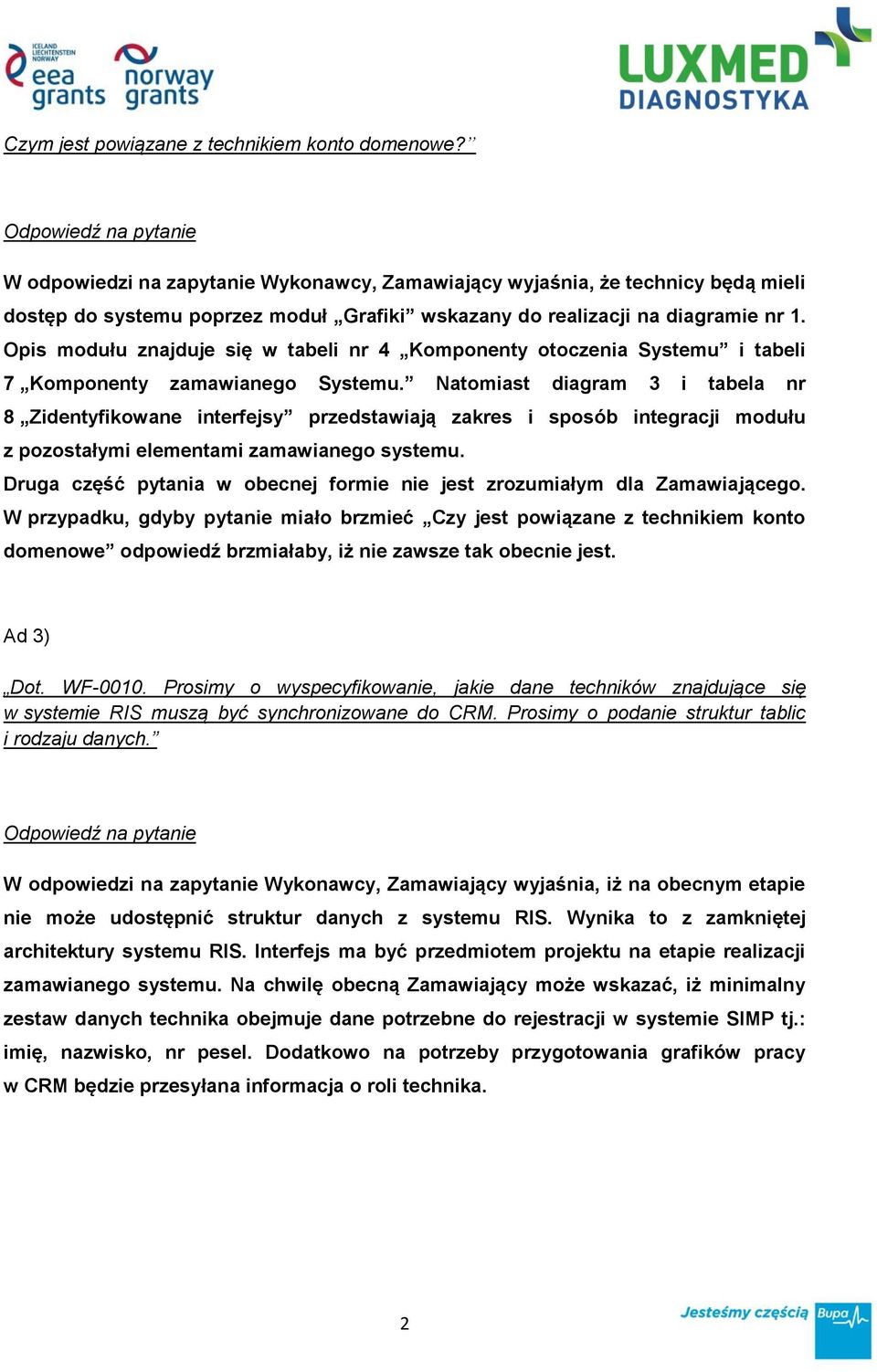 ICELAND LIECHTENSTEIN NORWAY
eea grants
norway grants

LUXMED DIAGNOSTYKA

Czym jest powiązane z technikiem konto domenowe?”

Odpowiedź na pytanie

W odpowiedzi na zapytanie Wykonawcy, Zamawiający wyjaśnia, że technicy będą mieli dostęp do systemu poprzez moduł „Grafiki” wskazany do realizacji na diagramie nr 1. Opis modułu znajduje się w tabeli nr 4 „Komponenty otoczenia Systemu” i tabeli 7 „Komponenty zamawianego Systemu.” Natomiast diagram 3 i tabela nr 8 „Zidentyfikowane interfejsy” przedstawiają zakres i sposób integracji modułu z pozostałymi elementami zamawianego systemu.
Druga część pytania w obecnej formie nie jest zrozumiałym dla Zamawiającego. W przypadku, gdyby pytanie miało brzmieć „Czy jest powiązane z technikiem konto domenowe” odpowiedź brzmiałaby, iż nie zawsze tak obecnie jest.

Ad 3)

„Dot. WF-0010. Prosimy o wyspecyfikowanie, jakie dane techników znajdujące się w systemie RIS muszą być synchronizowane do CRM. Prosimy o podanie struktur tablic i rodzaju danych.”

Odpowiedź na pytanie

W odpowiedzi na zapytanie Wykonawcy, Zamawiający wyjaśnia, iż na obecnym etapie nie może udostępnić struktur danych z systemu RIS. Wynika to z zamkniętej architektury systemu RIS. Interfejs ma być przedmiotem projektu na etapie realizacji zamawianego systemu. Na chwilę obecną Zamawiający może wskazać, iż minimalny zestaw danych technika obejmuje dane potrzebne do rejestracji w systemie SIMP tj.: imię, nazwisko, nr pesel. Dodatkowo na potrzeby przygotowania grafików pracy w CRM będzie przesyłana informacja o roli technika.

2

Jesteśmy częścią Bupa